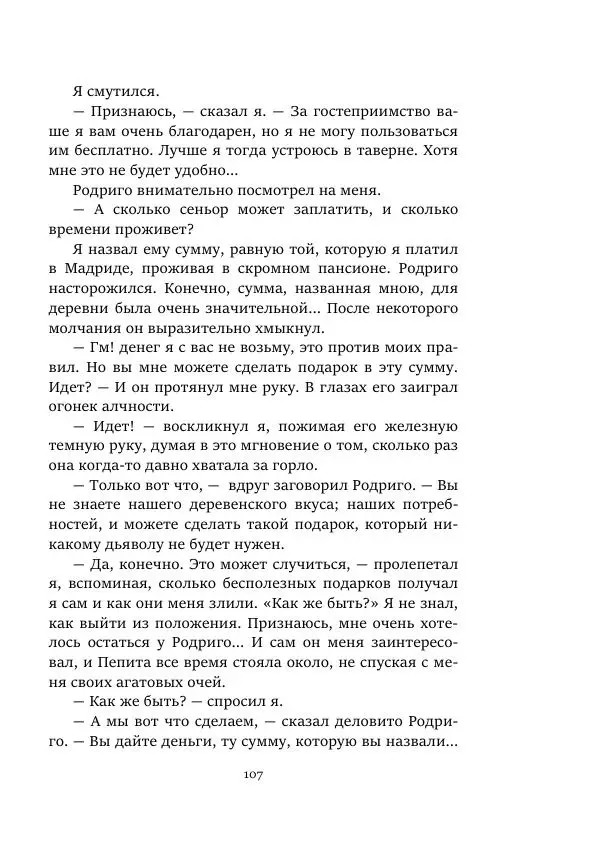 Я смутился.

— Признаюсь, — сказал я. — За гостеприимство ваше я вам очень благодарен, но я не могу пользоваться им бесплатно. Лучше я тогда устроюсь в таверне. Хотя мне это не будет удобно...

Родриго внимательно посмотрел на меня.

— А сколько сеньор может заплатить, и сколько времени проживет?

Я назвал ему сумму, равную той, которую я платил в Мадриде, проживая в скромном пансионе. Родриго насторожился. Конечно, сумма, названная мною, для деревни была очень значительной... После некоторого молчания он выразительно хмыкнул.

— Гм! денег я с вас не возьму, это против моих правил. Но вы мне можете сделать подарок в эту сумму. Идет? — И он протянул мне руку. В глазах его заиграл огонек алчности.

— Идет! — воскликнул я, пожимая его железную темную руку, думая в это мгновение о том, сколько раз она когда-то давно хватала за горло.

— Только вот что, — вдруг заговорил Родриго. — Вы не знаете нашего деревенского вкуса; наших потребностей, и можете сделать такой подарок, который никакому дьяволу не будет нужен.

— Да, конечно. Это может случиться, — пролепетал я, вспоминая, сколько бесполезных подарков получал я сам и как они меня злили. «Как же быть?» Я не знал, как выйти из положения. Признаюсь, мне очень хотелось остаться у Родриго... И сам он меня заинтересовал, и Пепита все время стояла около, не спуская с меня своих агатовых очей.

— Как же быть? — спросил я.

— А мы вот что сделаем, — сказал деловито Родриго. — Вы дайте деньги, ту сумму, которую вы назвали...

107